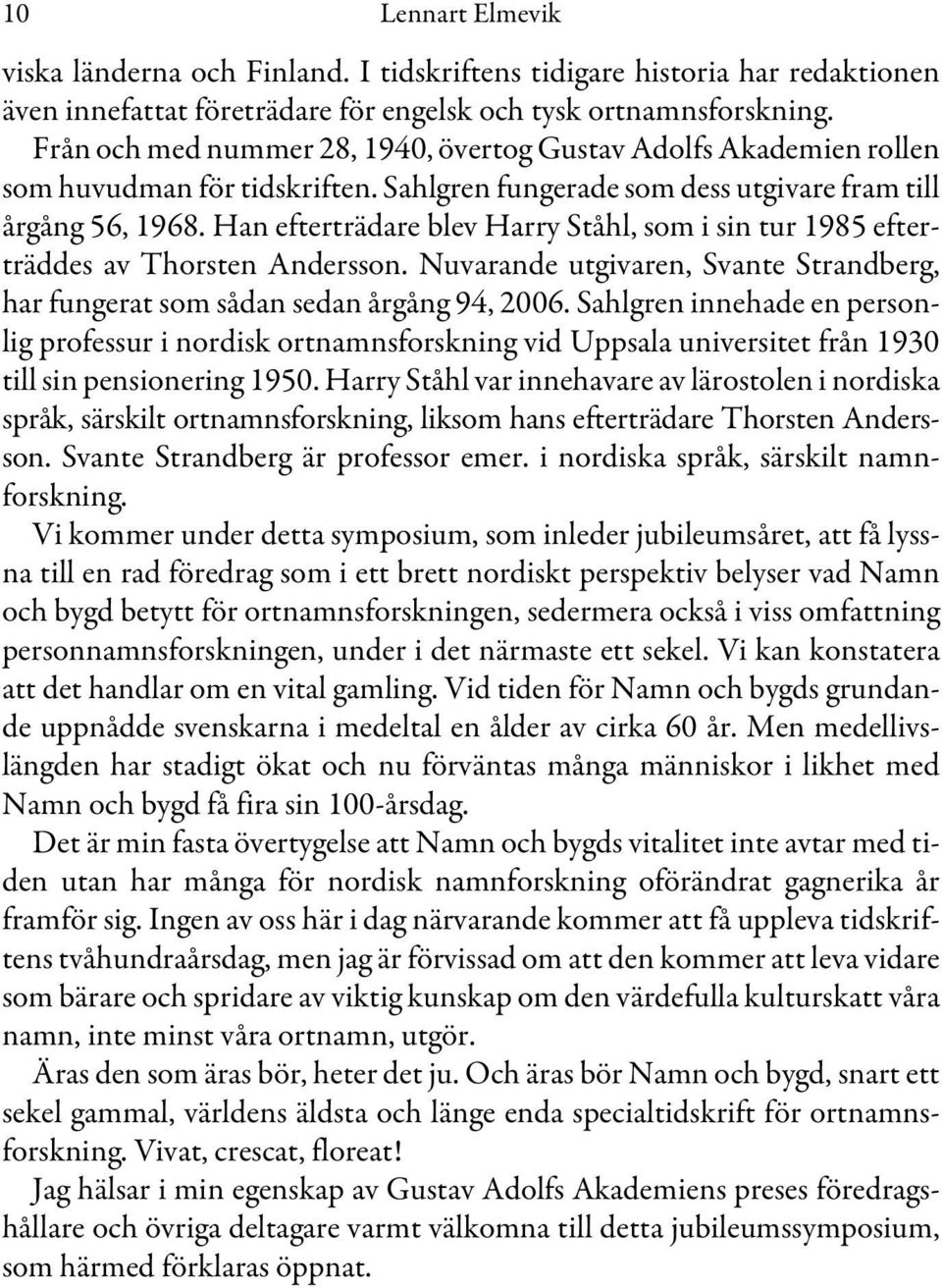 10 Lennart Elmevik

viska länderna och Finland. I tidskriftens tidigare historia har redaktionen även innefattat företrädare för engelsk och tysk ortnamnsforskning.

Från och med nummer 28, 1940, övertog Gustav Adolfs Akademien rollen som huvudman för tidskriften. Sahlgren fungerade som dess utgivare fram till årgång 56, 1968. Han efterträdare blev Harry Ståhl, som i sin tur 1985 efterträddes av Thorsten Andersson. Nuvarande utgivaren, Svante Strandberg, har fungerat som sådan sedan årgång 94, 2006. Sahlgren innehade en personlig professur i nordisk ortnamnsforskning vid Uppsala universitet från 1930 till sin pensionering 1950. Harry Ståhl var innehavare av lärostolen i nordiska språk, särskilt ortnamnsforskning, liksom hans efterträdare Thorsten Andersson. Svante Strandberg är professor emer. i nordiska språk, särskilt namnforskning.

Vi kommer under detta symposium, som inleder jubileumsåret, att få lyssna till en rad föredrag som i ett brett nordiskt perspektiv belyser vad Namn och bygd betytt för ortnamnsforskningen, sedermera också i viss omfattning personnamnsforskningen, under i det närmaste ett sekel. Vi kan konstatera att det handlar om en vital gamling. Vid tiden för Namn och bygds grundande uppnådde svenskarna i medeltal en ålder av cirka 60 år. Men medellivslängden har stadigt ökat och nu förväntas många människor i likhet med Namn och bygd få fira sin 100-årsdag.

Det är min fasta övertygelse att Namn och bygds vitalitet inte avtar med tiden utan har många för nordisk namnforskning oförändrat gagnerika år framför sig. Ingen av oss här i dag närvarande kommer att få uppleva tidskriftens tvåhundraårsdag, men jag är förvissad om att den kommer att leva vidare som bärare och spridare av viktig kunskap om den värdefulla kulturskatt våra namn, inte minst våra ortnamn, utgör.

Äras den som äras bör, heter det ju. Och äras bör Namn och bygd, snart ett sekel gammal, världens äldsta och länge enda specialtidskrift för ortnamnsforskning. Vivat, crescat, floreat!

Jag hälsar i min egenskap av Gustav Adolfs Akademiens preses föredragshållare och övriga deltagare varmt välkomna till detta jubileumssymposium, som härmed förklaras öppnat.